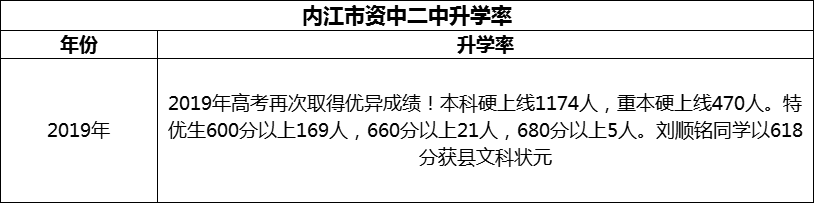 内江市资中二中升学率

| 年份 | 升学率 |
|---|---|
| 2019年 | 2019年高考再次取得优异成绩！本科硬上线1174人，重本硬上线470人。特优生600分以上169人，660分以上21人，680分以上5人。刘顺铭同学以618分获县文科状元 |